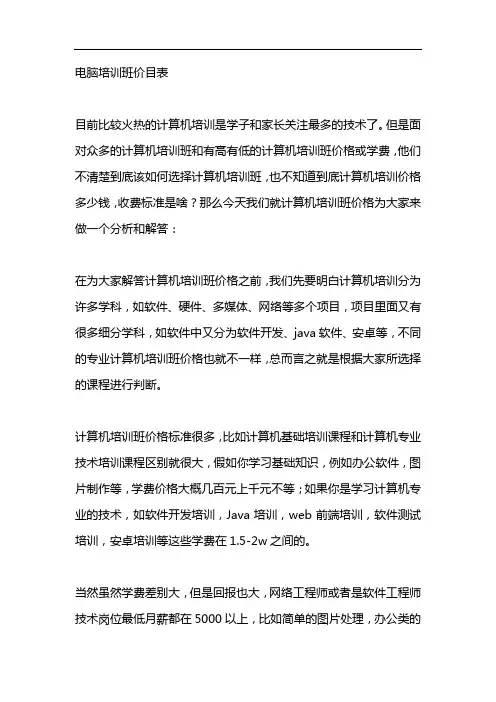 电脑培训班价目表

目前比较火热的计算机培训是学子和家长关注最多的技术了。但是面对众多的计算机培训班和有高有低的计算机培训班价格或学费，他们不清楚到底该如何选择计算机培训班，也不知道到底计算机培训价格多少钱，收费标准是啥？那么今天我们就计算机培训班价格为大家来做一个分析和解答：

在为大家解答计算机培训班价格之前，我们先要明白计算机培训分为许多学科，如软件、硬件、多媒体、网络等多个项目，项目里面又有很多细分学科，如软件中又分为软件开发、java 软件、安卓等，不同的专业计算机培训班价格也就不一样，总而言之就是根据大家所选择的课程进行判断。

计算机培训班价格标准很多，比如计算机基础培训课程和计算机专业技术培训课程区别就很大，假如你学习基础知识，例如办公软件，图片制作等，学费价格大概几百元上千元不等；如果你是学习计算机专业的技术，如软件开发培训，Java 培训，web 前端培训，软件测试培训，安卓培训等这些学费在 1.5-2w 之间的。

当然虽然学费差别大，但是回报也大，网络工程师或者是软件工程师技术岗位最低月薪都在 5000 以上，比如简单的图片处理，办公类的